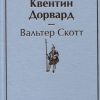 Квентин Дорвард
—
Вальтер Скотт